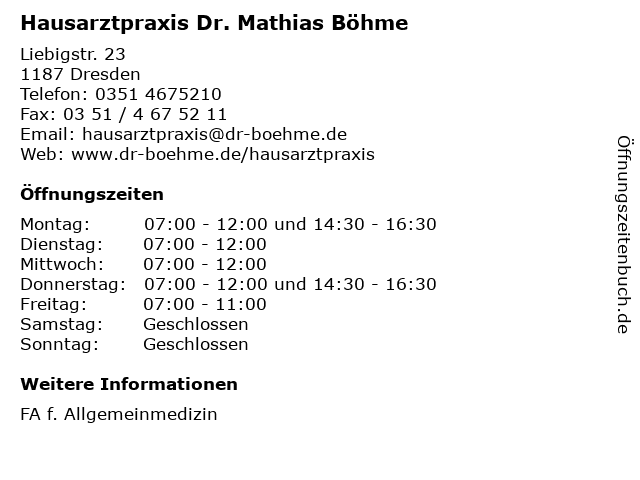 Hausarztpraxis Dr. Mathias Böhme

Liebigstr. 23
1187 Dresden
Telefon: 0351 4675210
Fax: 03 51 / 4 67 52 11
Email: hausarztpraxis@dr-boehme.de
Web: www.dr-boehme.de/hausarztpraxis

Öffnungszeiten

Montag: 07:00 - 12:00 und 14:30 - 16:30
Dienstag: 07:00 - 12:00
Mittwoch: 07:00 - 12:00
Donnerstag: 07:00 - 12:00 und 14:30 - 16:30
Freitag: 07:00 - 11:00
Samstag: Geschlossen
Sonntag: Geschlossen

Weitere Informationen

FA f. Allgemeinmedizin

Öffnungszeitenbuch.de